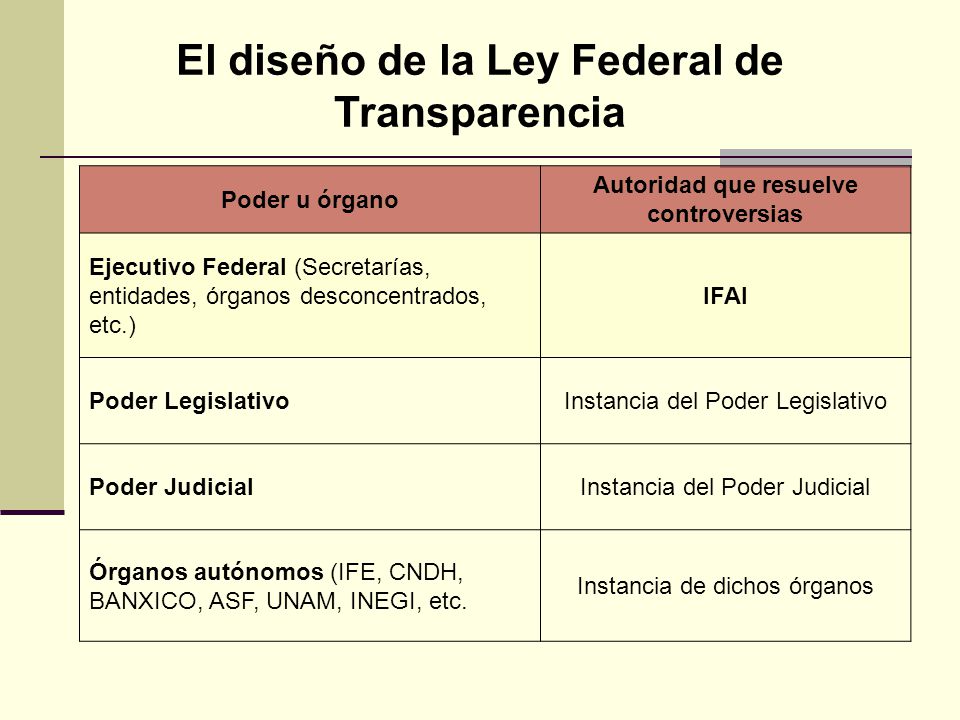 El diseño de la Ley Federal de Transparencia

| Poder u órgano | Autoridad que resuelve controversias |
|---|---|
| Ejecutivo Federal (Secretarías, entidades, órganos desconcentrados, etc.) | IFAI |
| Poder Legislativo | Instancia del Poder Legislativo |
| Poder Judicial | Instancia del Poder Judicial |
| Órganos autónomos (IFE, CNDH, BANXICO, ASF, UNAM, INEGI, etc. | Instancia de dichos órganos |